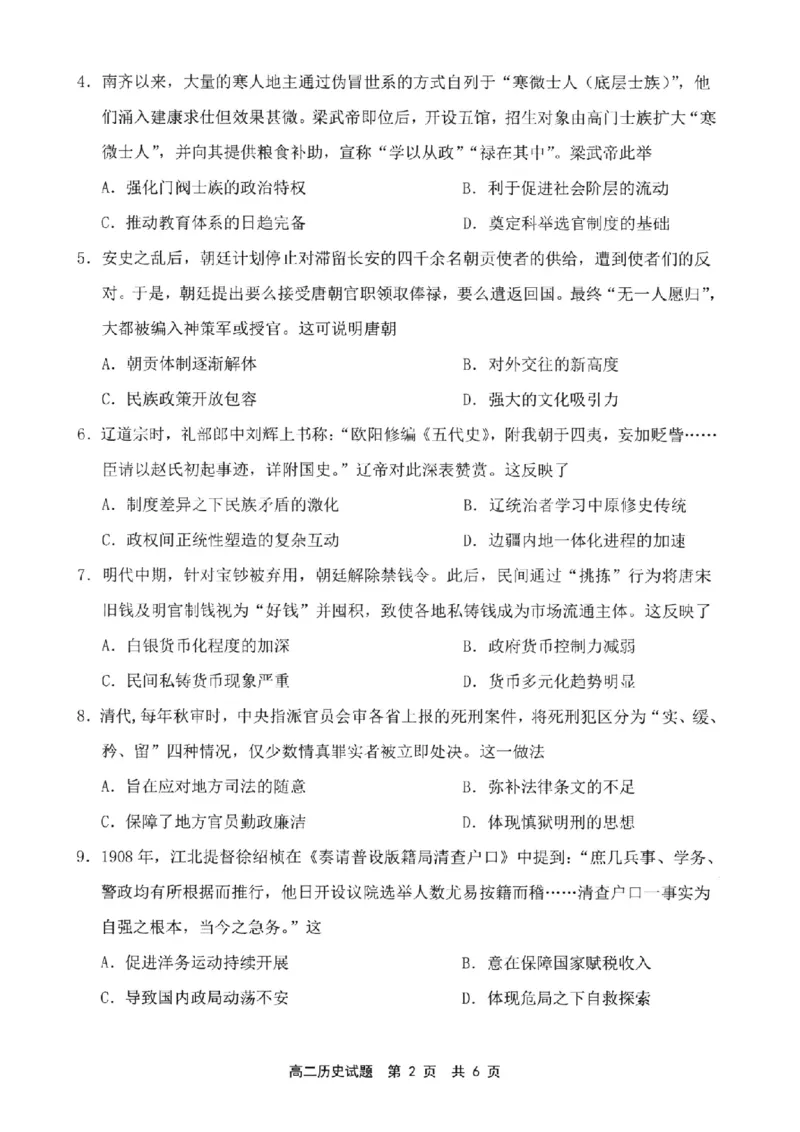 4.南齐以来，大量的寒人地主通过伪冒世系的方式自列于“寒微士人（底层士族）”，他们涌入建康求仕但效果甚微。梁武帝即位后，开设五馆，招生对象由高门士族扩大“寒微士人”，并向其提供粮食补助，宣称“学以从政”“禄在其中”。梁武帝此举

A.强化门阀士族的政治特权 B.利于促进社会阶层的流动

C.推动教育体系的日趋完备 D.奠定科举选官制度的基础

5.安史之乱后，朝廷计划停止对滞留长安的四千余名朝贡使者的供给，遭到使者们的反对。于是，朝廷提出要么接受唐朝官职领取俸禄，要么遣返回国。最终“无一人愿归”，大都被编入神策军或授官。这可说明唐朝

A.朝贡体制逐渐解体 B.对外交往的新高度

C.民族政策开放包容 D.强大的文化吸引力

6.辽道宗时，礼部郎中刘辉上书称：“欧阳修编《五代史》，附我朝于四夷，妄加贬訾……臣请以赵氏初起事迹，详附国史。”辽帝对此深表赞赏。这反映了

A.制度差异之下民族矛盾的激化 B.辽统治者学习中原修史传统

C.政权间正统性塑造的复杂互动 D.边疆内地一体化进程的加速

7.明代中期，针对宝钞被弃用，朝廷解除禁钱令。此后，民间通过“挑拣”行为将唐宋旧钱及明官制钱视为“好钱”并囤积，致使各地私铸钱成为市场流通主体。这反映了

A.白银货币化程度的加深 B.政府货币控制力减弱

C.民间私铸货币现象严重 D.货币多元化趋势明显

8.清代，每年秋审时，中央指派官员会审各省上报的死刑案件，将死刑犯区分为“实、缓、矜、留”四种情况，仅少数情真罪实者被立即处决。这一做法

A.旨在应对地方司法的随意 B.弥补法律条文的不足

C.保障了地方官员勤政廉洁 D.体现慎狱明刑的思想

9.1908年，江北提督徐绍桢在《奏请普设版籍局清查户口》中提到：“庶几兵事、学务、警政均有所根据而推行，他日开设议院选举人数尤易按籍而稽……清查户口一事实为自强之根本，当今之急务。”这

A.促进洋务运动持续开展 B.意在保障国家赋税收入

C.导致国内政局动荡不安 D.体现危局之下自救探索

高二历史试题 第2页 共6页